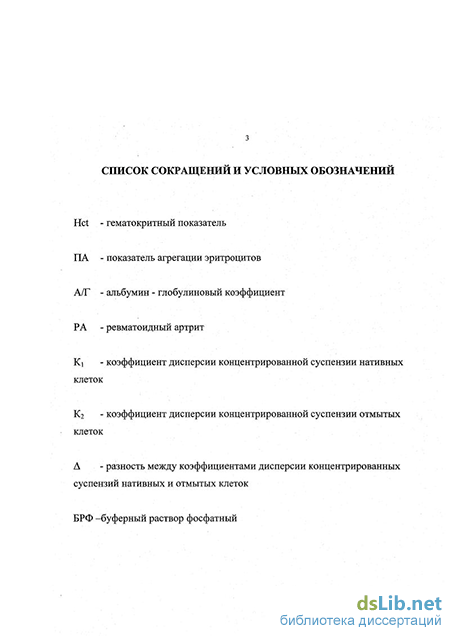 3

СПИСОК СОКРАЩЕНИЙ И УСЛОВНЫХ ОБОЗНАЧЕНИЙ

Hct - гематокритный показатель

ПА - показатель агрегации эритроцитов

А/Г - альбумин - глобулиновый коэффициент

РА - ревматоидный артрит

$K_1$ - коэффициент дисперсии концентрированной суспензии нативных клеток

$K_2$ - коэффициент дисперсии концентрированной суспензии отмытых клеток

$\Delta$ - разность между коэффициентами дисперсии концентрированных суспензий нативных и отмытых клеток

БРФ –буферный раствор фосфатный

dsLib.net
библиотека диссертаций